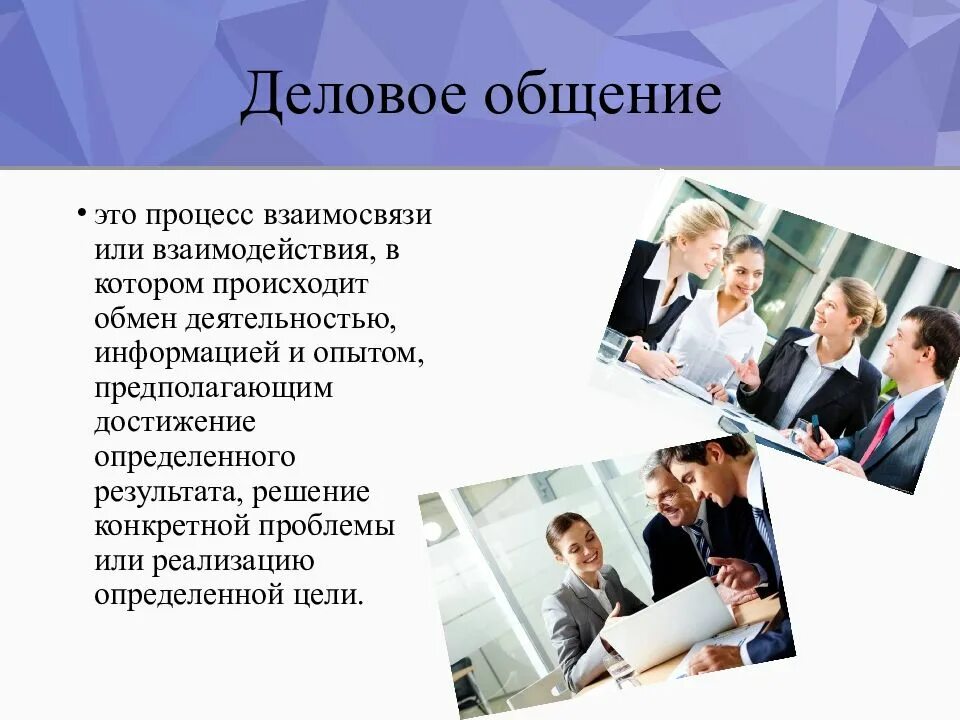 Деловое общение

• это процесс взаимосвязи или взаимодействия, в котором происходит обмен деятельностью, информацией и опытом, предполагающим достижение определенного результата, решение конкретной проблемы или реализацию определенной цели.